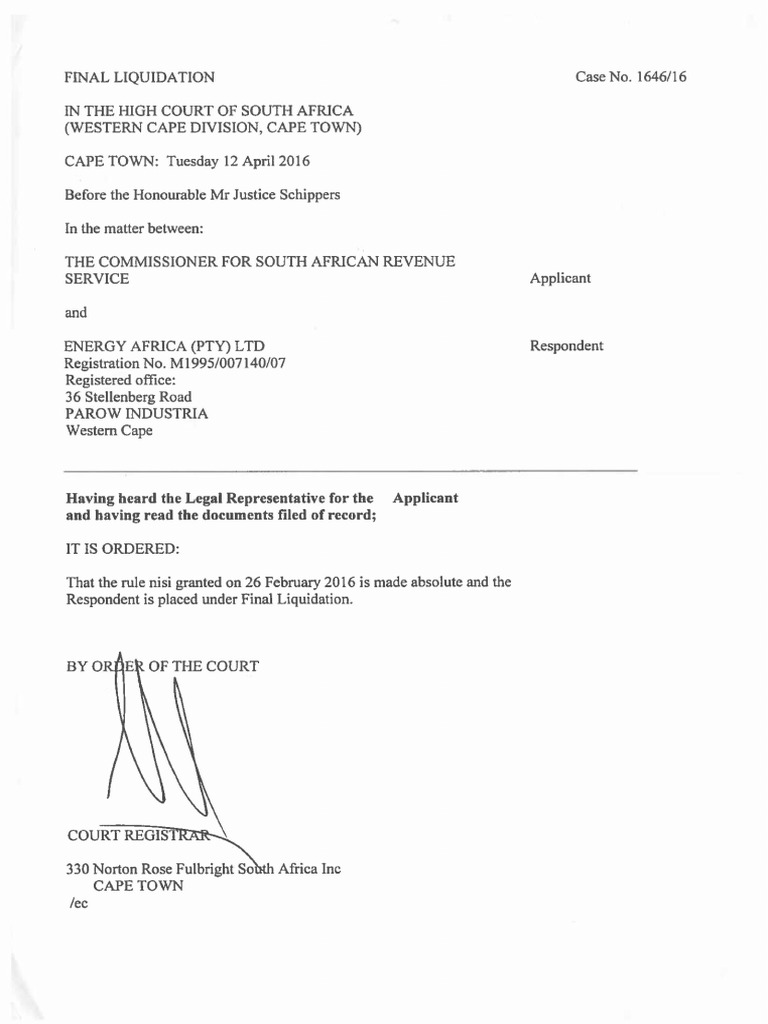 FINAL LIQUIDATION

Case No. 1646/16

IN THE HIGH COURT OF SOUTH AFRICA
(WESTERN CAPE DIVISION, CAPE TOWN)

CAPE TOWN: Tuesday 12 April 2016

Before the Honourable Mr Justice Schippers

In the matter between:

THE COMMISSIONER FOR SOUTH AFRICAN REVENUE SERVICE

Applicant

and

ENERGY AFRICA (PTY) LTD
Registration No. M1995/007140/07
Registered office:
36 Stellenberg Road
PAROW INDUSTRIA
Western Cape

Respondent

**Having heard the Legal Representative for the Applicant and having read the documents filed of record;**

IT IS ORDERED:

That the rule nisi granted on 26 February 2016 is made absolute and the Respondent is placed under Final Liquidation.

BY ORDER OF THE COURT

COURT REGISTRAR

330 Norton Rose Fulbright South Africa Inc
CAPE TOWN
/ec